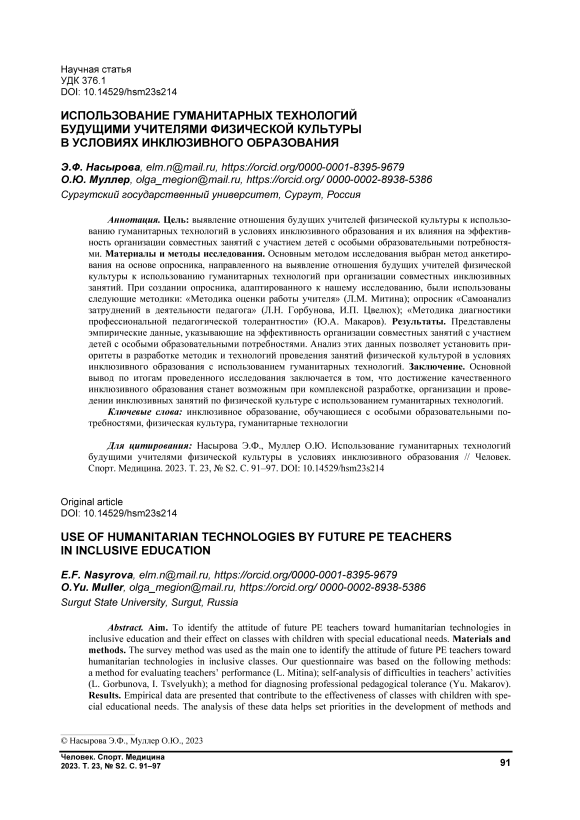 Научная статья
УДК 376.1
DOI: 10.14529/hsm23s214

ИСПОЛЬЗОВАНИЕ ГУМАНИТАРНЫХ ТЕХНОЛОГИЙ БУДУЩИМИ УЧИТЕЛЯМИ ФИЗИЧЕСКОЙ КУЛЬТУРЫ В УСЛОВИЯХ ИНКЛЮЗИВНОГО ОБРАЗОВАНИЯ

Э.Ф. Насырова, elm.n@mail.ru, https://orcid.org/0000-0001-8395-9679
О.Ю. Муллер, olga_megion@mail.ru, https://orcid.org/ 0000-0002-8938-5386
Сургутский государственный университет, Сургут, Россия

Аннотация. Цель: выявление отношения будущих учителей физической культуры к использованию гуманитарных технологий в условиях инклюзивного образования и их влияния на эффективность организации совместных занятий с участием детей с особыми образовательными потребностями. Материалы и методы исследования. Основным методом исследования выбран метод анкетирования на основе опросника, направленного на выявление отношения будущих учителей физической культуры к использованию гуманитарных технологий при организации совместных инклюзивных занятий. При создании опросника, адаптированного к нашему исследованию, были использованы следующие методики: «Методика оценки работы учителя» (Л.М. Митина); опросник «Самоанализ затруднений в деятельности педагога» (Л.Н. Горбунова, И.П. Цвелюх); «Методика диагностики профессиональной педагогической толерантности» (Ю.А. Макаров). Результаты. Представлены эмпирические данные, указывающие на эффективность организации совместных занятий с участием детей с особыми образовательными потребностями. Анализ этих данных позволяет установить приоритеты в разработке методик и технологий проведения занятий физической культурой в условиях инклюзивного образования с использованием гуманитарных технологий. Заключение. Основной вывод по итогам проведенного исследования заключается в том, что достижение качественного инклюзивного образования станет возможным при комплексной разработке, организации и проведении инклюзивных занятий по физической культуре с использованием гуманитарных технологий.
Ключевые слова: инклюзивное образование, обучающиеся с особыми образовательными потребностями, физическая культура, гуманитарные технологии

Для цитирования: Насырова Э.Ф., Муллер О.Ю. Использование гуманитарных технологий будущими учителями физической культуры в условиях инклюзивного образования // Человек. Спорт. Медицина. 2023. Т. 23, № S2. С. 91–97. DOI: 10.14529/hsm23s214

Original article
DOI: 10.14529/hsm23s214

USE OF HUMANITARIAN TECHNOLOGIES BY FUTURE PE TEACHERS IN INCLUSIVE EDUCATION

E.F. Nasyrova, elm.n@mail.ru, https://orcid.org/0000-0001-8395-9679
O.Yu. Muller, olga_megion@mail.ru, https://orcid.org/ 0000-0002-8938-5386
Surgut State University, Surgut, Russia

Abstract. Aim. To identify the attitude of future PE teachers toward humanitarian technologies in inclusive education and their effect on classes with children with special educational needs. Materials and methods. The survey method was used as the main one to identify the attitude of future PE teachers toward humanitarian technologies in inclusive classes. Our questionnaire was based on the following methods: a method for evaluating teachers' performance (L. Mitina); self-analysis of difficulties in teachers' activities (L. Gorbunova, I. Tsvelyukh); a method for diagnosing professional pedagogical tolerance (Yu. Makarov). Results. Empirical data are presented that contribute to the effectiveness of classes with children with special educational needs. The analysis of these data helps set priorities in the development of methods and

© Насырова Э.Ф., Муллер О.Ю., 2023

Человек. Спорт. Медицина
2023. Т. 23, № S2. С. 91–97
91